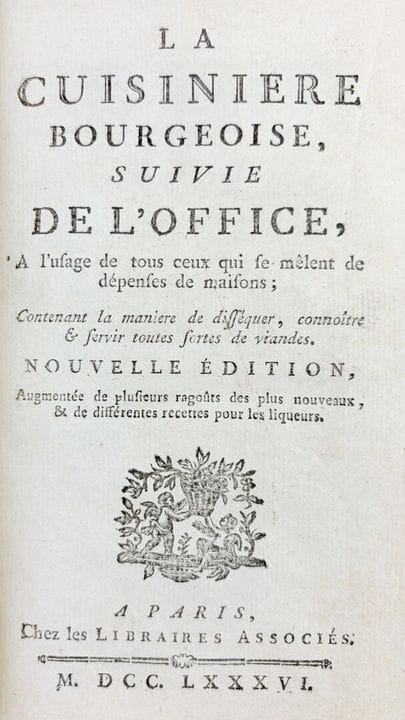 LA
CUISINIERE
BOURGEOISE,
SUIVIE
DE L'OFFICE,

A l'usage de tous ceux qui se mêlent de dépenses de maisons;

Contenant la maniere de disséquer, connoître & servir toutes sortes de viandes.

NOUVELLE ÉDITION,

Augmentée de plusieurs ragoûts des plus nouveaux, & de différentes recettes pour les liqueurs.

A PARIS,
Chez les LIBRAIRES ASSOCIÉS.

M. DCC. LXXXVI.